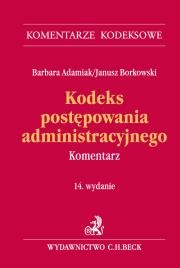 KOMENTARZE KODEKSOWE

Barbara Adamiak/Janusz Borkowski

Kodeks postępowania administracyjnego

Komentarz

14. wydanie

WYDAWNICTWO C.H.BECK